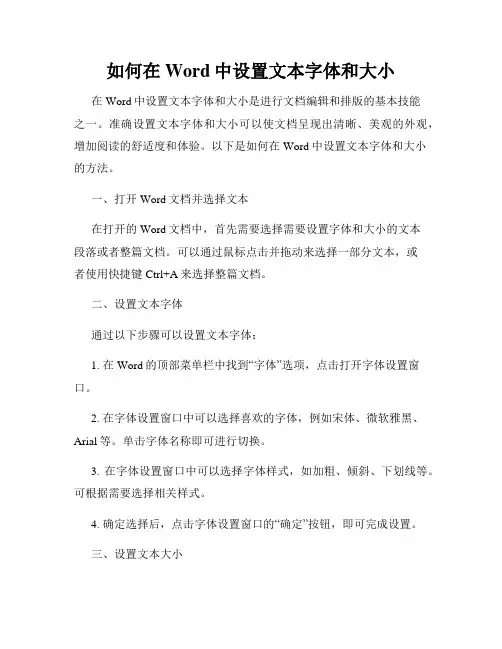 如何在 Word 中设置文本字体和大小

在 Word 中设置文本字体和大小是进行文档编辑和排版的基本技能之一。准确设置文本字体和大小可以使文档呈现出清晰、美观的外观，增加阅读的舒适度和体验。以下是如何在 Word 中设置文本字体和大小的方法。

一、打开 Word 文档并选择文本

在打开的 Word 文档中，首先需要选择需要设置字体和大小的文本段落或者整篇文档。可以通过鼠标点击并拖动来选择一部分文本，或者使用快捷键 Ctrl+A 来选择整篇文档。

二、设置文本字体

通过以下步骤可以设置文本字体：

1. 在 Word 的顶部菜单栏中找到“字体”选项，点击打开字体设置窗口。

2. 在字体设置窗口中可以选择喜欢的字体，例如宋体、微软雅黑、Arial 等。单击字体名称即可进行切换。

3. 在字体设置窗口中可以选择字体样式，如加粗、倾斜、下划线等。可根据需要选择相关样式。

4. 确定选择后，点击字体设置窗口的“确定”按钮，即可完成设置。

三、设置文本大小